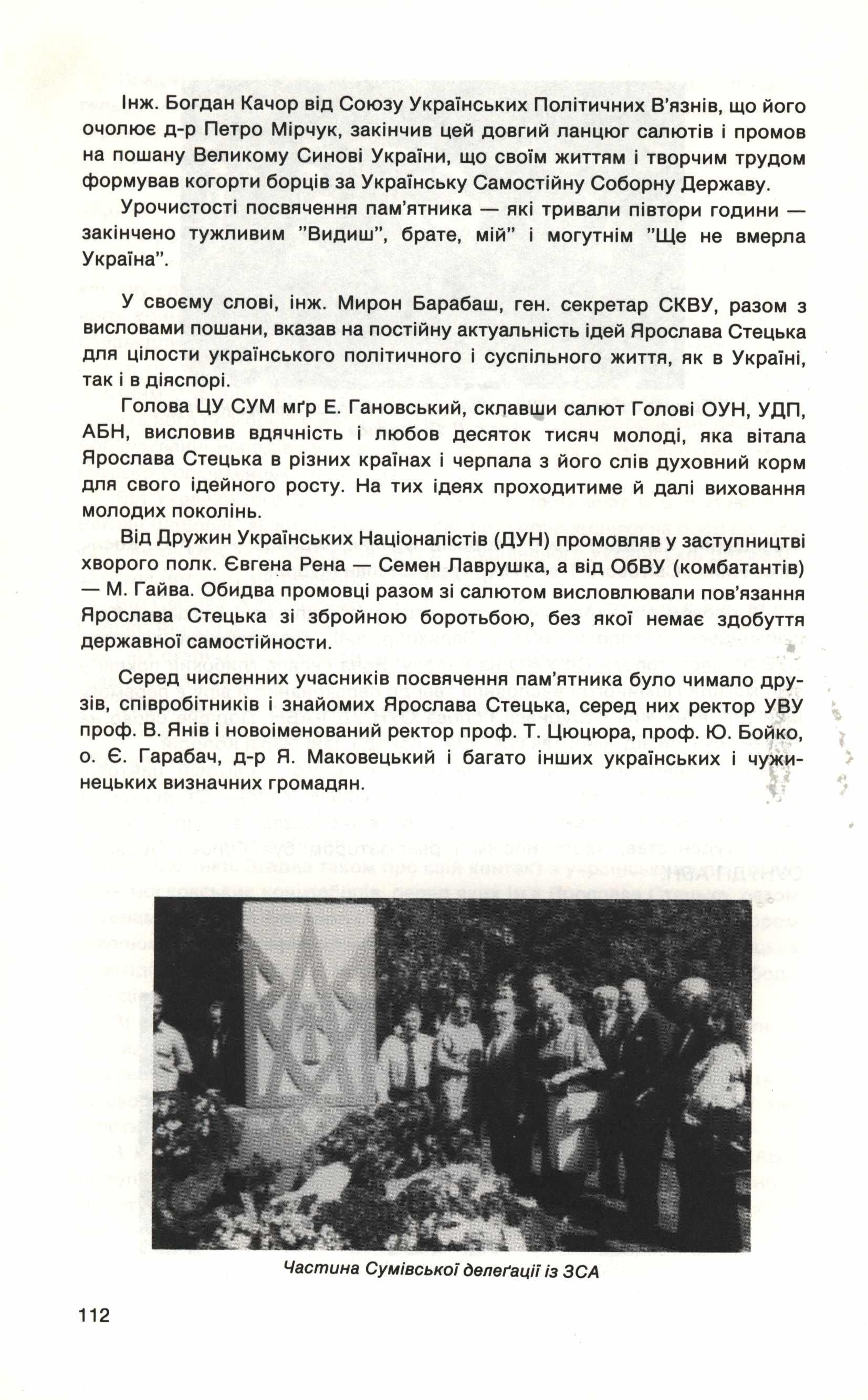 Інж. Богдан Качор від Союзу Українських Політичних В'язнів, що його очолює д-р Петро Мірчук, закінчив цей довгий ланцюг салютів і промов на пошану Великому Синові України, що своїм життям і творчим трудом формував когорти борців за Українську Самостійну Соборну Державу.

Урочистості посвячення пам'ятника — які тривали півтори години — закінчено тужливим "Видиш", брате, мій" і могутнім "Ще не вмерла Україна".

У своєму слові, інж. Мирон Барабаш, ген. секретар СКВУ, разом з висловами пошани, вказав на постійну актуальність ідей Ярослава Стецька для цілости українського політичного і суспільного життя, як в Україні, так і в діяспорі.

Голова ЦУ СУМ мґр Е. Гановський, склавши салют Голові ОУН, УДП, АБН, висловив вдячність і любов десяток тисяч молоді, яка вітала Ярослава Стецька в різних країнах і черпала з його слів духовний корм для свого ідейного росту. На тих ідеях проходитиме й далі виховання молодих поколінь.

Від Дружин Українських Націоналістів (ДУН) промовляв у заступництві хворого полк. Євгена Рена — Семен Лаврушка, а від ОбВУ (комбатантів) — М. Гайва. Обидва промовці разом зі салютом висловлювали пов'язання Ярослава Стецька зі збройною боротьбою, без якої немає здобуття державної самостійности.

Серед численних учасників посвячення пам'ятника було чимало друзів, співробітників і знайомих Ярослава Стецька, серед них ректор УВУ проф. В. Янів і новоіменований ректор проф. Т. Цюцюра, проф. Ю. Бойко, о. Є. Гарабач, д-р Я. Маковецький і багато інших українських і чужинецьких визначних громадян.

Частина Сумівської делеґації із ЗСА

112